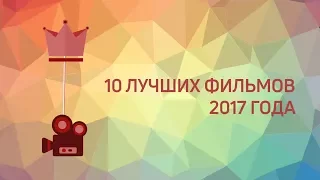 10 ЛУЧШИХ ФИЛЬМОВ
2017 ГОДА